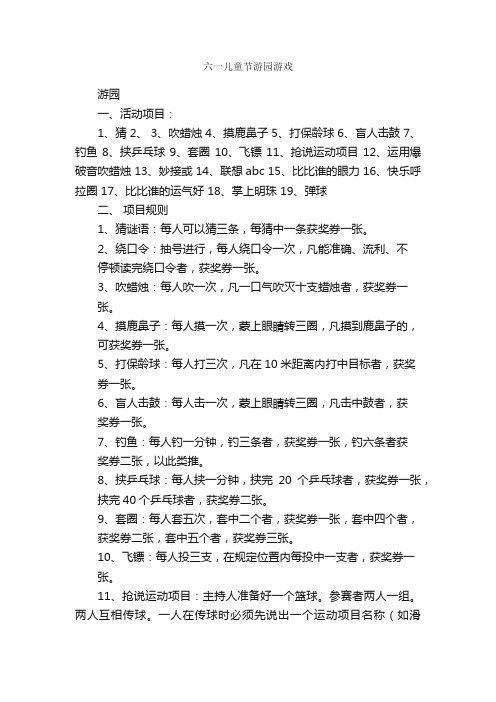 六一儿童节游园游戏

游园

一、活动项目：

1、猜 2、 3、吹蜡烛 4、摸鹿鼻子 5、打保龄球 6、盲人击鼓 7、钓鱼 8、挟乒乓球 9、套圈 10、飞镖 11、抢说运动项目 12、运用爆破音吹蜡烛 13、妙接成 14、联想 abc 15、比比谁的眼力 16、快乐呼拉圈 17、比比谁的运气好 18、掌上明珠 19、弹球

二、 项目规则

1、猜谜语：每人可以猜三条，每猜中一条获奖券一张。

2、绕口令：抽号进行，每人绕口令一次，凡能准确、流利、不停顿读完绕口令者，获奖券一张。

3、吹蜡烛：每人吹一次，凡一口气吹灭十支蜡烛者，获奖券一张。

4、摸鹿鼻子：每人摸一次，蒙上眼睛转三圈，凡摸到鹿鼻子的，可获奖券一张。

5、打保龄球：每人打三次，凡在 10 米距离内打中目标者，获奖券一张。

6、盲人击鼓：每人击一次，蒙上眼睛转三圈，凡击中鼓者，获奖券一张。

7、钓鱼：每人钓一分钟，钓三条者，获奖券一张，钓六条者获奖券二张，以此类推。

8、挟乒乓球：每人挟一分钟，挟完 20 个乒乓球者，获奖券一张，挟完 40 个乒乓球者，获奖券二张。

9、套圈：每人套五次，套中二个者，获奖券一张，套中四个者，获奖券二张，套中五个者，获奖券三张。

10、飞镖：每人投三支，在规定位置内每投中一支者，获奖券一张。

11、抢说运动项目：主持人准备好一个篮球。参赛者两人一组。两人互相传球。一人在传球时必须先说出一个运动项目名称（如滑